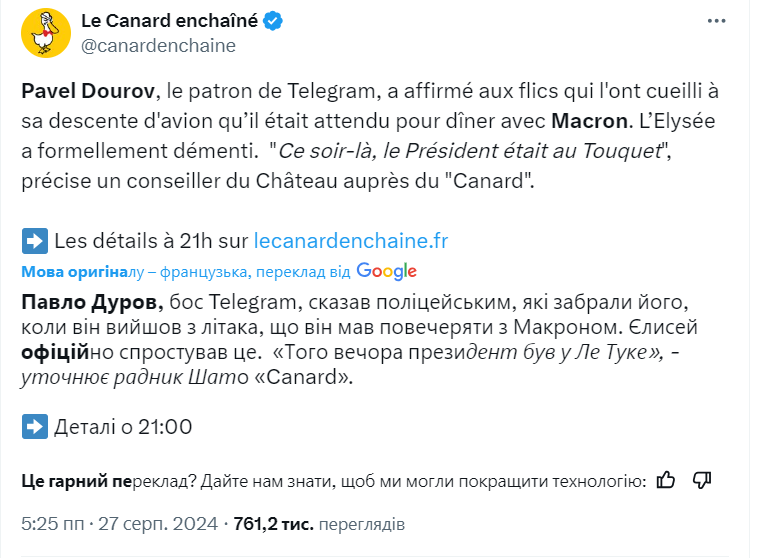 Le Canard enchaîné
@canardenchaine

Pavel Dourov, le patron de Telegram, a affirmé aux flics qui l'ont cueilli à sa descente d'avion qu'il était attendu pour dîner avec Macron. L'Elysée a formellement démenti. "Ce soir-là, le Président était au Touquet", précise un conseiller du Château auprès du "Canard".

➡️ Les détails à 21h sur lecanardenchaine.fr

Мова оригіналу – французька, переклад від Google

Павло Дуров, бос Telegram, сказав поліцейським, які забрали його, коли він вийшов з літака, що він мав повечеряти з Макроном. Єлисей офіційно спростував це. «Того вечора президент був у Ле Туке», - уточнює радник Шато «Canard».

➡️ Деталі о 21:00

Це гарний переклад? Дайте нам знати, щоб ми могли покращити технологію:

5:25 пп · 27 серп. 2024 · 761,2 тис. переглядів